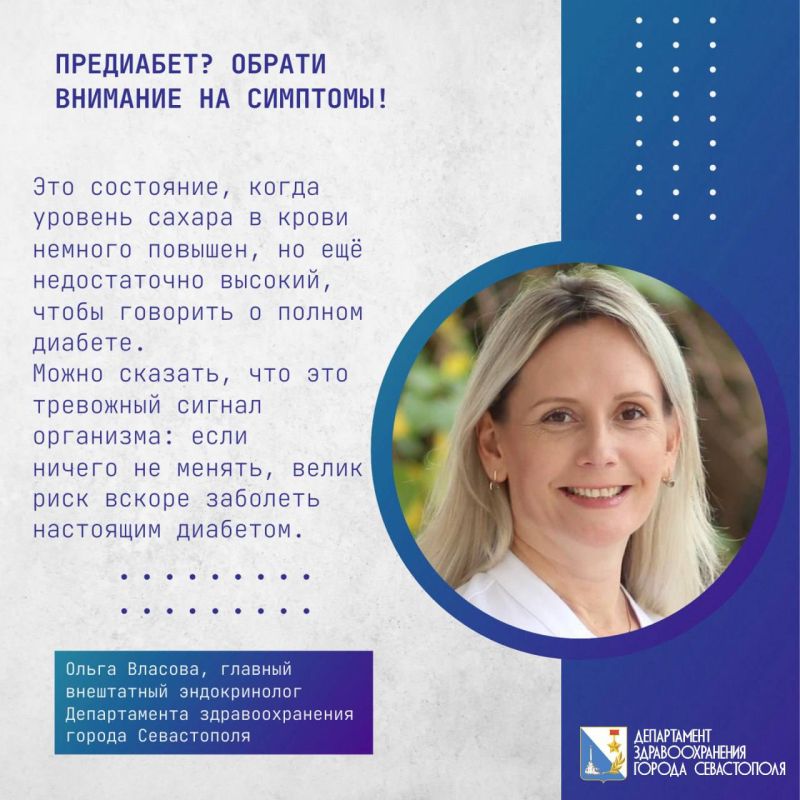 ПРЕДИАБЕТ? ОБРАТИ ВНИМАНИЕ НА СИМПТОМЫ!

Это состояние, когда уровень сахара в крови немного повышен, но ещё недостаточно высокий, чтобы говорить о полном диабете.
Можно сказать, что это тревожный сигнал организма: если ничего не менять, велик риск вскоре заболеть настоящим диабетом.

Ольга Власова, главный внештатный эндокринолог Департамента здравоохранения города Севастополя

ДЕПАРТАМЕНТ ЗДРАВООХРАНЕНИЯ ГОРОДА СЕВАСТОПОЛЯ